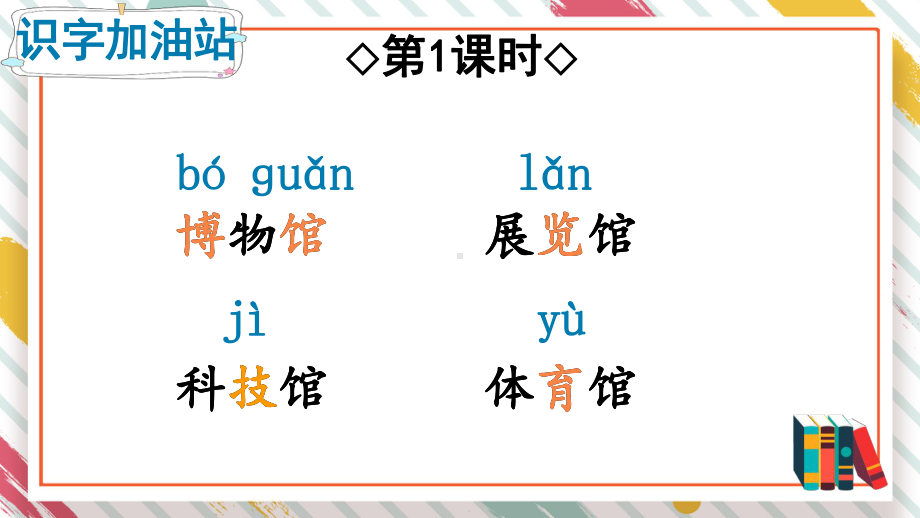 识字加油站

◇第1课时◇

bó guǎn
博物馆

lǎn
展览馆

jì
科技馆

yù
体育馆